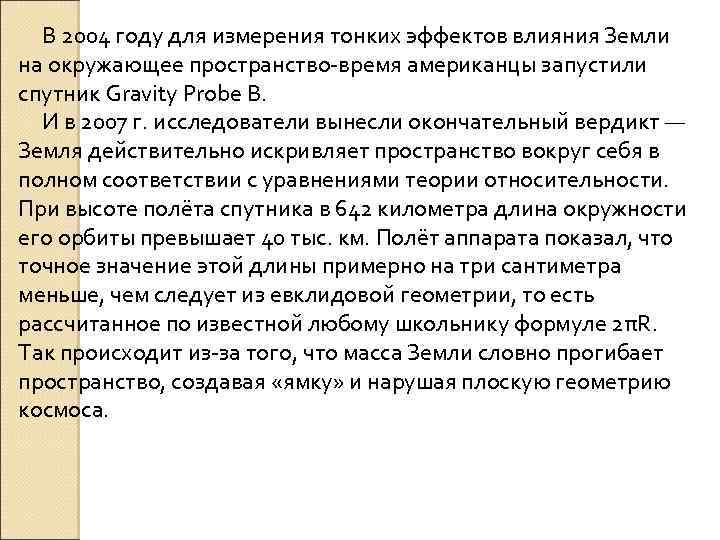 В 2004 году для измерения тонких эффектов влияния Земли на окружающее пространство-время американцы запустили спутник Gravity Probe B.

И в 2007 г. исследователи вынесли окончательный вердикт — Земля действительно искривляет пространство вокруг себя в полном соответствии с уравнениями теории относительности. При высоте полёта спутника в 642 километра длина окружности его орбиты превышает 40 тыс. км. Полёт аппарата показал, что точное значение этой длины примерно на три сантиметра меньше, чем следует из евклидовой геометрии, то есть рассчитанное по известной любому школьнику формуле $2\pi R$. Так происходит из-за того, что масса Земли словно прогибает пространство, создавая «ямку» и нарушая плоскую геометрию космоса.